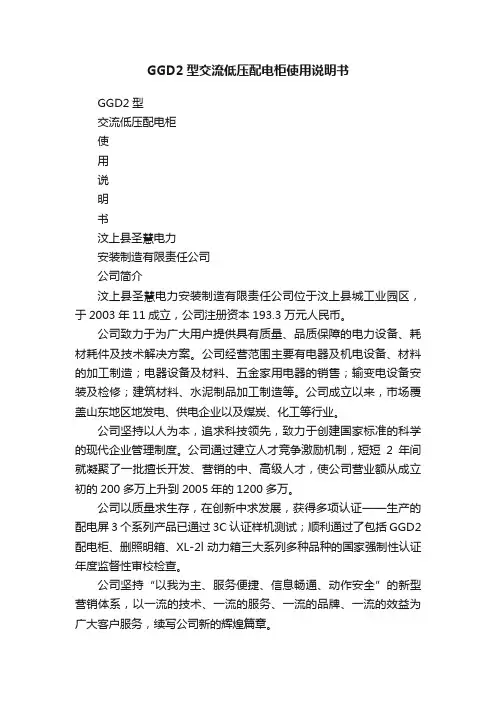 GGD2 型交流低压配电柜使用说明书

GGD2 型

交流低压配电柜

使

用

说

明

书

汶上县圣慧电力

安装制造有限责任公司

公司简介

汶上县圣慧电力安装制造有限责任公司位于汶上县城工业园区，于 2003 年 11 成立，公司注册资本 193.3 万元人民币。

公司致力于为广大用户提供具有质量、品质保障的电力设备、耗材耗件及技术解决方案。公司经营范围主要有电器及机电设备、材料的加工制造；电器设备及材料、五金家用电器的销售；输变电设备安装及检修；建筑材料、水泥制品加工制造等。公司成立以来，市场覆盖山东地区地发电、供电企业以及煤炭、化工等行业。

公司坚持以人为本，追求科技领先，致力于创建国家标准的科学的现代企业管理制度。公司通过建立人才竞争激励机制，短短 2 年间就凝聚了一批擅长开发、营销的中、高级人才，使公司营业额从成立初的 200 多万上升到 2005 年的 1200 多万。

公司以质量求生存，在创新中求发展，获得多项认证——生产的配电屏 3 个系列产品已通过 3C 认证样机测试；顺利通过了包括 GGD2 配电柜、删照明箱、XL-2l 动力箱三大系列多种品种的国家强制性认证年度监督性审校检查。

公司坚持“以我为主、服务便捷、信息畅通、动作安全”的新型营销体系，以一流的技术、一流的服务、一流的品牌、一流的效益为广大客户服务，续写公司新的辉煌篇章。